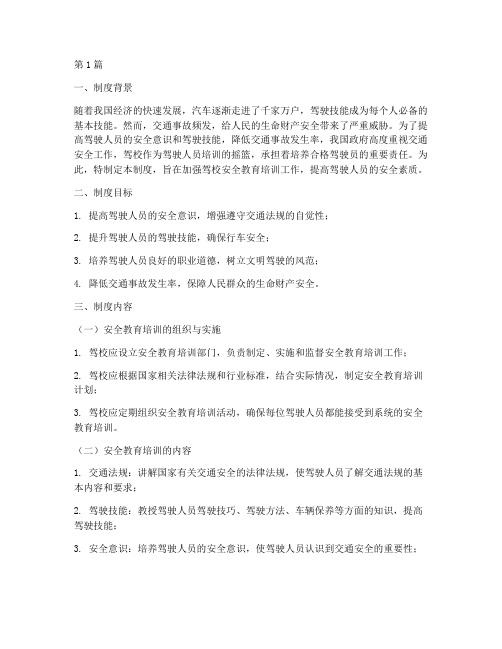 第1篇

一、制度背景

随着我国经济的快速发展，汽车逐渐走进了千家万户，驾驶技能成为每个人必备的基本技能。然而，交通事故频发，给人民的生命财产安全带来了严重威胁。为了提高驾驶人员的安全意识和驾驶技能，降低交通事故发生率，我国政府高度重视交通安全工作，驾校作为驾驶人员培训的摇篮，承担着培养合格驾驶员的重要责任。为此，特制定本制度，旨在加强驾校安全教育培训工作，提高驾驶人员的安全素质。

二、制度目标

1. 提高驾驶人员的安全意识，增强遵守交通法规的自觉性；

2. 提升驾驶人员的驾驶技能，确保行车安全；

3. 培养驾驶人员良好的职业道德，树立文明驾驶的风范；

4. 降低交通事故发生率，保障人民群众的生命财产安全。

三、制度内容

（一）安全教育培训的组织与实施

1. 驾校应设立安全教育培训部门，负责制定、实施和监督安全教育培训工作；

2. 驾校应根据国家相关法律法规和行业标准，结合实际情况，制定安全教育培训计划；

3. 驾校应定期组织安全教育培训活动，确保每位驾驶人员都能接受到系统的安全教育培训。

（二）安全教育培训的内容

1. 交通法规：讲解国家有关交通安全的法律法规，使驾驶人员了解交通法规的基本内容和要求；

2. 驾驶技能：教授驾驶人员驾驶技巧、驾驶方法、车辆保养等方面的知识，提高驾驶技能；

3. 安全意识：培养驾驶人员的安全意识，使驾驶人员认识到交通安全的重要性；